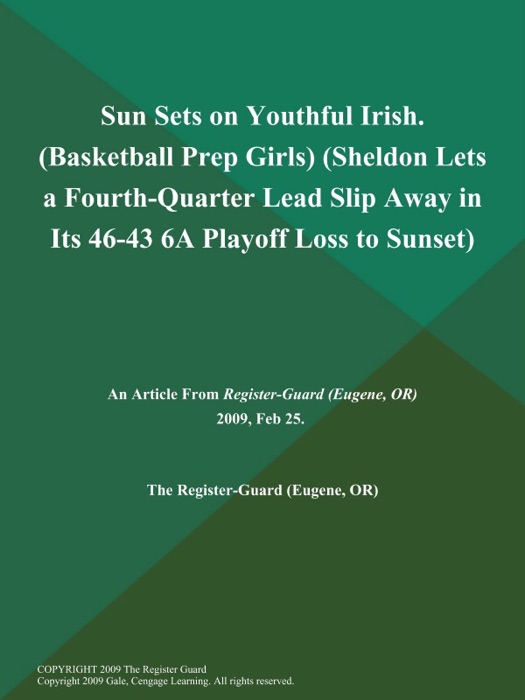 Sun Sets on Youthful Irish. (Basketball Prep Girls) (Sheldon Lets a Fourth-Quarter Lead Slip Away in Its 46-43 6A Playoff Loss to Sunset)

An Article From Register-Guard (Eugene, OR)
2009, Feb 25.

The Register-Guard (Eugene, OR)

COPYRIGHT 2009 The Register Guard
Copyright 2009 Gale, Cengage Learning. All rights reserved.